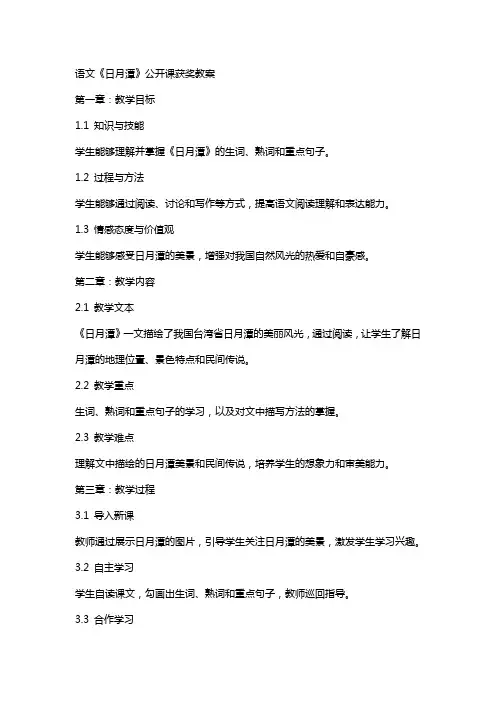 语文《日月潭》公开课获奖教案

第一章：教学目标

1.1 知识与技能

学生能够理解并掌握《日月潭》的生词、熟词和重点句子。

1.2 过程与方法

学生能够通过阅读、讨论和写作等方式，提高语文阅读理解和表达能力。

1.3 情感态度与价值观

学生能够感受日月潭的美景，增强对我国自然风光的热爱和自豪感。

第二章：教学内容

2.1 教学文本

《日月潭》一文描绘了我国台湾省日月潭的美丽风光，通过阅读，让学生了解日月潭的地理位置、景色特点和民间传说。

2.2 教学重点

生词、熟词和重点句子的学习，以及对文中描写方法的掌握。

2.3 教学难点

理解文中描绘的日月潭美景和民间传说，培养学生的想象力和审美能力。

第三章：教学过程

3.1 导入新课

教师通过展示日月潭的图片，引导学生关注日月潭的美景，激发学生学习兴趣。

3.2 自主学习

学生自读课文，勾画出生词、熟词和重点句子，教师巡回指导。

3.3 合作学习